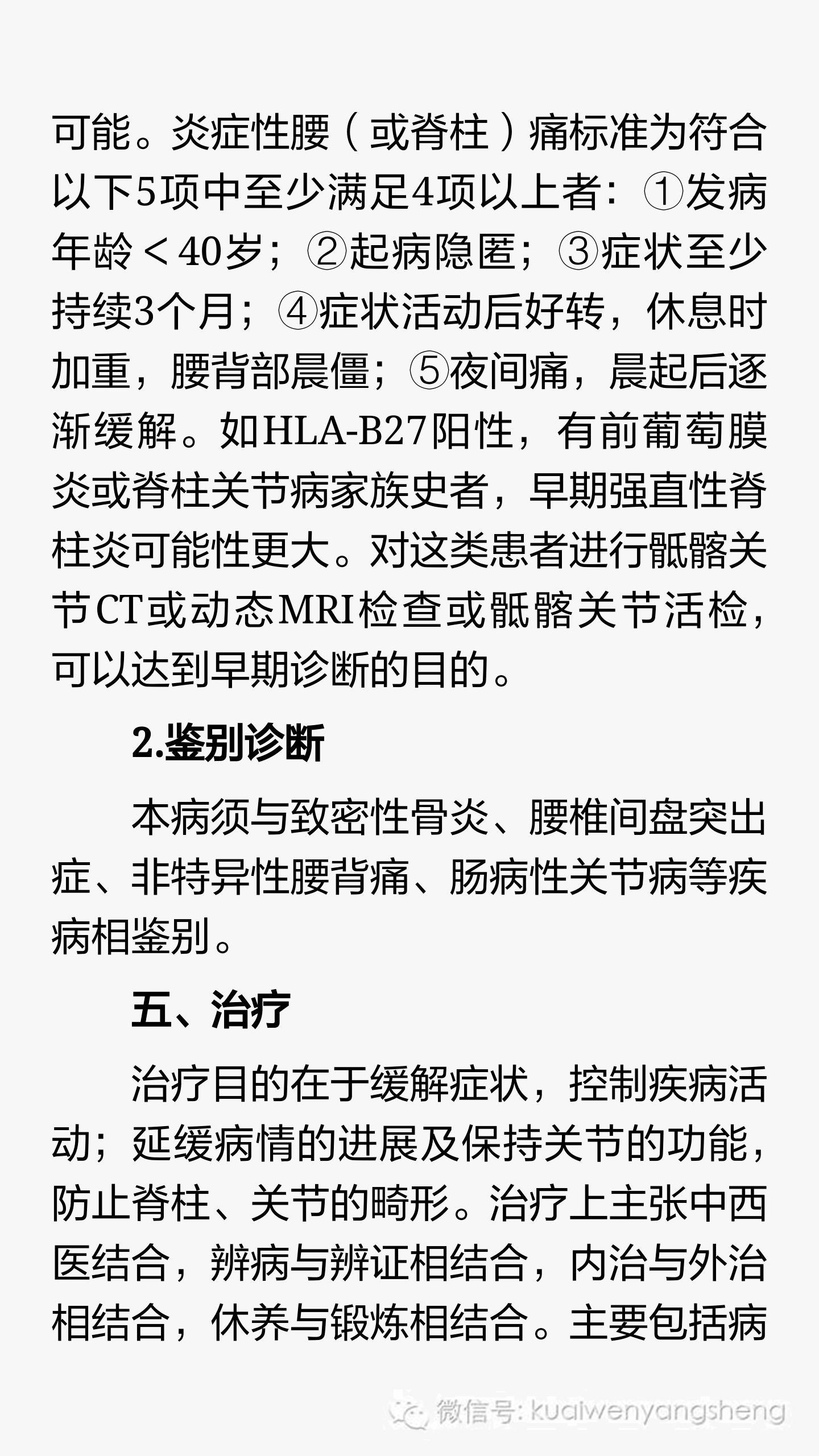 可能。炎症性腰（或脊柱）痛标准为符合以下5项中至少满足4项以上者：①发病年龄＜40岁；②起病隐匿；③症状至少持续3个月；④症状活动后好转，休息时加重，腰背部晨僵；⑤夜间痛，晨起后逐渐缓解。如HLA-B27阳性，有前葡萄膜炎或脊柱关节病家族史者，早期强直性脊柱炎可能性更大。对这类患者进行骶髂关节CT或动态MRI检查或骶髂关节活检，可以达到早期诊断的目的。

2.鉴别诊断

本病须与致密性骨炎、腰椎间盘突出症、非特异性腰背痛、肠病性关节病等疾病相鉴别。

五、治疗

治疗目的在于缓解症状，控制疾病活动；延缓病情的进展及保持关节的功能，防止脊柱、关节的畸形。治疗上主张中西医结合，辨病与辨证相结合，内治与外治相结合，休养与锻炼相结合。主要包括病

微信号: kuaiwenyangsheng